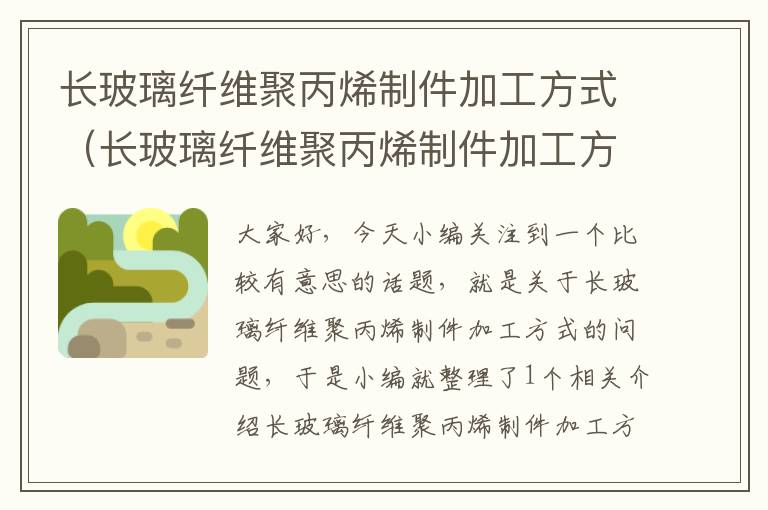 长玻璃纤维聚丙烯制件加工方式（长玻璃纤维聚丙烯制件加工方

大家好，今天小编关注到一个比较有意思的话题，就是关于长玻璃纤维聚丙烯制件加工方式的问题，于是小编就整理了1个相关介绍长玻璃纤维聚丙烯制件加工方